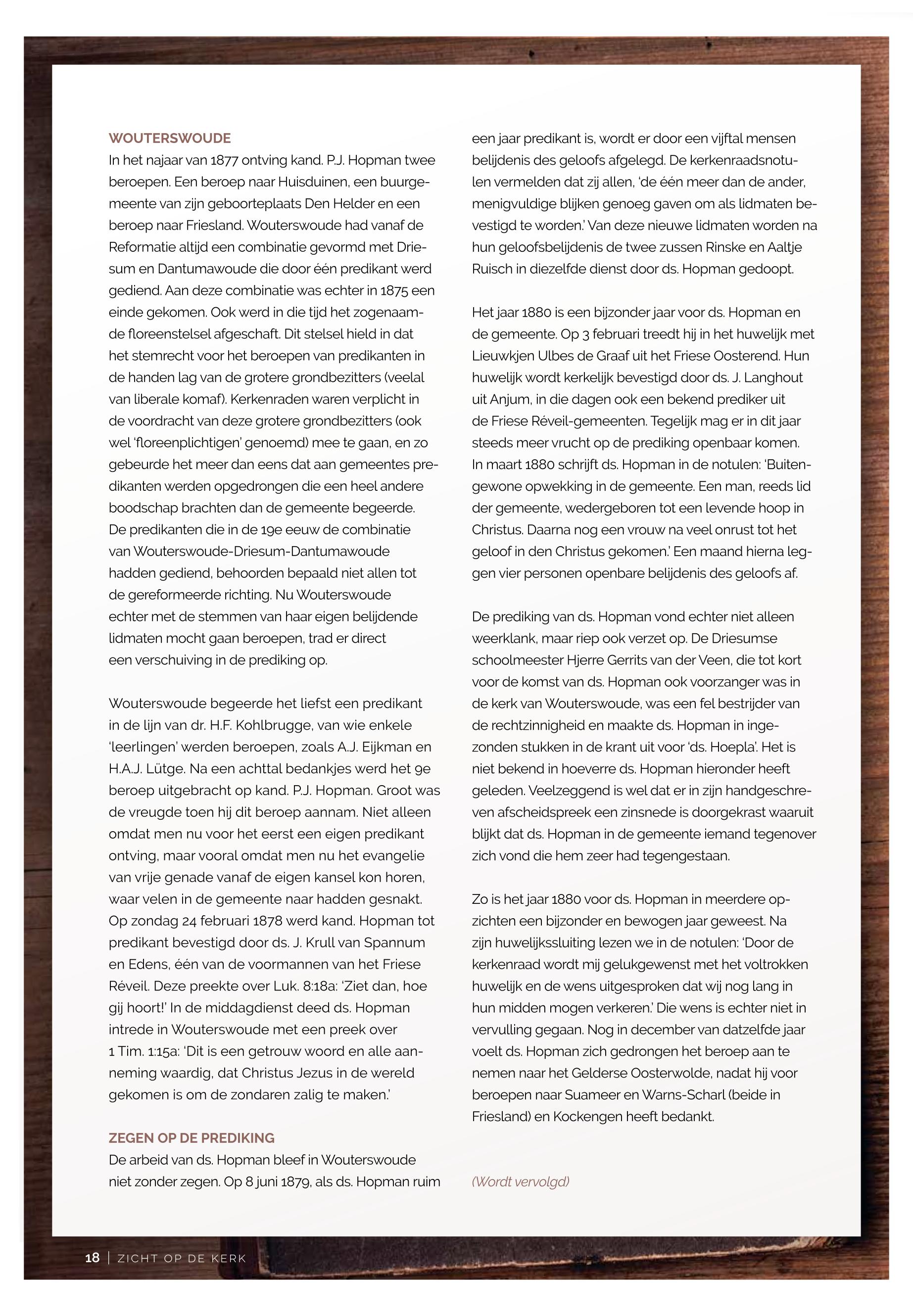 WOUTERSWOUDE
In het najaar van 1877 ontving kand. P.J. Hopman twee beroepen. Een beroep naar Huisduinen, een buurgemeente van zijn geboorteplaats Den Helder en een beroep naar Friesland. Wouterswoude had vanaf de Reformatie altijd een combinatie gevormd met Driesum en Dantumawoude die door één predikant werd gediend. Aan deze combinatie was echter in 1875 een einde gekomen. Ook werd in die tijd het zogenaamde floreenstelsel afgeschaft. Dit stelsel hield in dat het stemrecht voor het beroepen van predikanten in de handen lag van de grotere grondbezitters (veelal van liberale komaf). Kerkenraden waren verplicht in de voordracht van deze grotere grondbezitters (ook wel 'floreenplichtigen' genoemd) mee te gaan, en zo gebeurde het meer dan eens dat aan gemeentes predikanten werden opgedrongen die een heel andere boodschap brachten dan de gemeente begeerde. De predikanten die in de 19e eeuw de combinatie van Wouterswoude-Driesum-Dantumawoude hadden gediend, behoorden bepaald niet allen tot de gereformeerde richting. Nu Wouterswoude echter met de stemmen van haar eigen belijdende lidmaten mocht gaan beroepen, trad er direct een verschuiving in de prediking op.

Wouterswoude begeerde het liefst een predikant in de lijn van dr. H.F. Kohlbrugge, van wie enkele 'leerlingen' werden beroepen, zoals A.J. Eijkman en H.A.J. Lütge. Na een achttal bedankjes werd het 9e beroep uitgebracht op kand. P.J. Hopman. Groot was de vreugde toen hij dit beroep aannam. Niet alleen omdat men nu voor het eerst een eigen predikant ontving, maar vooral omdat men nu het evangelie van vrije genade vanaf de eigen kansel kon horen, waar velen in de gemeente naar hadden gesnakt. Op zondag 24 februari 1878 werd kand. Hopman tot predikant bevestigd door ds. J. Krull van Spannum en Edens, één van de voormannen van het Friese Réveil. Deze preekte over Luk. 8:18a: 'Ziet dan, hoe gij hoort!' In de middagdienst deed ds. Hopman intrede in Wouterswoude met een preek over 1 Tim. 1:15a: 'Dit is een getrouw woord en alle aanneming waardig, dat Christus Jezus in de wereld gekomen is om de zondaren zalig te maken.'

ZEGEN OP DE PREDIKING
De arbeid van ds. Hopman bleef in Wouterswoude niet zonder zegen. Op 8 juni 1879, als ds. Hopman ruim een jaar predikant is, wordt er door een vijftal mensen belijdenis des geloofs afgelegd. De kerkenraadsnotulen vermelden dat zij allen, 'de één meer dan de ander, menigvuldige blijken genoeg gaven om als lidmaten bevestigd te worden.' Van deze nieuwe lidmaten worden na hun geloofsbelijdenis de twee zussen Rinske en Aaltje Ruisch in diezelfde dienst door ds. Hopman gedoopt.

Het jaar 1880 is een bijzonder jaar voor ds. Hopman en de gemeente. Op 3 februari treedt hij in het huwelijk met Lieuwkjen Ulbes de Graaf uit het Friese Oosterend. Hun huwelijk wordt kerkelijk bevestigd door ds. J. Langhout uit Anjum, in die dagen ook een bekend prediker uit de Friese Réveil-gemeenten. Tegelijk mag er in dit jaar steeds meer vrucht op de prediking openbaar komen. In maart 1880 schrijft ds. Hopman in de notulen: 'Buitengewone opwekking in de gemeente. Een man, reeds lid der gemeente, wedergeboren tot een levende hoop in Christus. Daarna nog een vrouw na veel onrust tot het geloof in den Christus gekomen.' Een maand hierna leggen vier personen openbare belijdenis des geloofs af.

De prediking van ds. Hopman vond echter niet alleen weerklank, maar riep ook verzet op. De Driesumse schoolmeester Hjerre Gerrits van der Veen, die tot kort voor de komst van ds. Hopman ook voorzanger was in de kerk van Wouterswoude, was een fel bestrijder van de rechtzinnigheid en maakte ds. Hopman in ingezonden stukken in de krant uit voor 'ds. Hoepla'. Het is niet bekend in hoeverre ds. Hopman hieronder heeft geleden. Veelzeggend is wel dat er in zijn handgeschreven afscheidspreek een zinsnede is doorgekrast waaruit blijkt dat ds. Hopman in de gemeente iemand tegenover zich vond die hem zeer had tegengestaan.

Zo is het jaar 1880 voor ds. Hopman in meerdere opzichten een bijzonder en bewogen jaar geweest. Na zijn huwelijkssluiting lezen we in de notulen: 'Door de kerkenraad wordt mij gelukgewenst met het voltrokken huwelijk en de wens uitgesproken dat wij nog lang in hun midden mogen verkeren.' Die wens is echter niet in vervulling gegaan. Nog in december van datzelfde jaar voelt ds. Hopman zich gedrongen het beroep aan te nemen naar het Gelderse Oosterwolde, nadat hij voor beroepen naar Suameer en Warns-Scharl (beide in Friesland) en Kockengen heeft bedankt.

(Wordt vervolgd)

18 | ZICHT OP DE KERK